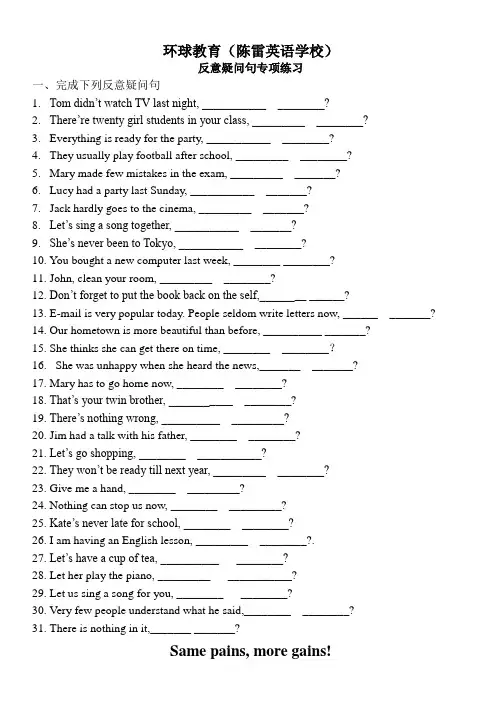 环球教育（陈雷英语学校）
反意疑问句专项练习

一、完成下列反意疑问句

1. Tom didn't watch TV last night, ____ ____?
2. There're twenty girl students in your class, ____ ____?
3. Everything is ready for the party, ____ ____?
4. They usually play football after school, ____ ____?
5. Mary made few mistakes in the exam, ____ ____?
6. Lucy had a party last Sunday, ____ ____?
7. Jack hardly goes to the cinema, ____ ____?
8. Let's sing a song together, ____ ____?
9. She's never been to Tokyo, ____ ____?
10. You bought a new computer last week, ____ ____?
11. John, clean your room, ____ ____?
12. Don't forget to put the book back on the self, ____ ____?
13. E-mail is very popular today. People seldom write letters now, ____ ____?
14. Our hometown is more beautiful than before, ____ ____?
15. She thinks she can get there on time, ____ ____?
16. She was unhappy when she heard the news, ____ ____?
17. Mary has to go home now, ____ ____?
18. That's your twin brother, ____ ____?
19. There's nothing wrong, ____ ____?
20. Jim had a talk with his father, ____ ____?
21. Let's go shopping, ____ ____?
22. They won't be ready till next year, ____ ____?
23. Give me a hand, ____ ____?
24. Nothing can stop us now, ____ ____?
25. Kate's never late for school, ____ ____?
26. I am having an English lesson, ____ ____?.
27. Let's have a cup of tea, ____ ____?
28. Let her play the piano, ____ ____?
29. Let us sing a song for you, ____ ____?
30. Very few people understand what he said, ____ ____?
31. There is nothing in it, ____ ____?

Same pains, more gains!